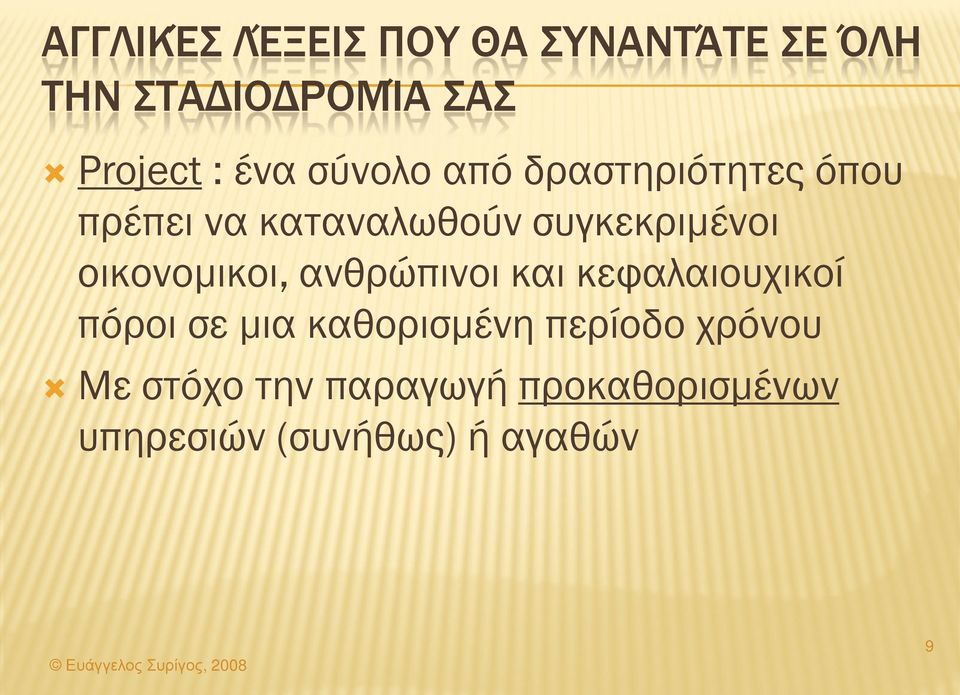 ΑΓΓΛΙΚΈΣ ΛΈΞΕΙΣ ΠΟΥ ΘΑ ΣΥΝΑΝΤΆΤΕ ΣΕ ΌΛΗ ΤΗΝ ΣΤΑΔΙΟΔΡΟΜΊΑ ΣΑΣ

Project : ένα σύνολο από δραστηριότητες όπου πρέπει να καταναλωθούν συγκεκριμένοι οικονομικοι, ανθρώπινοι και κεφαλαιουχικοί πόροι σε μια καθορισμένη περίοδο χρόνου

Με στόχο την παραγωγή προκαθορισμένων υπηρεσιών (συνήθως) ή αγαθών

© Ευάγγελος Συρίγος, 2008

9